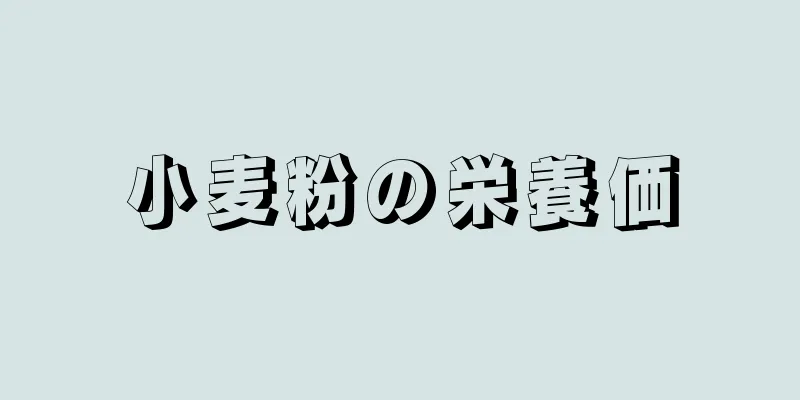 小麦粉の栄養価